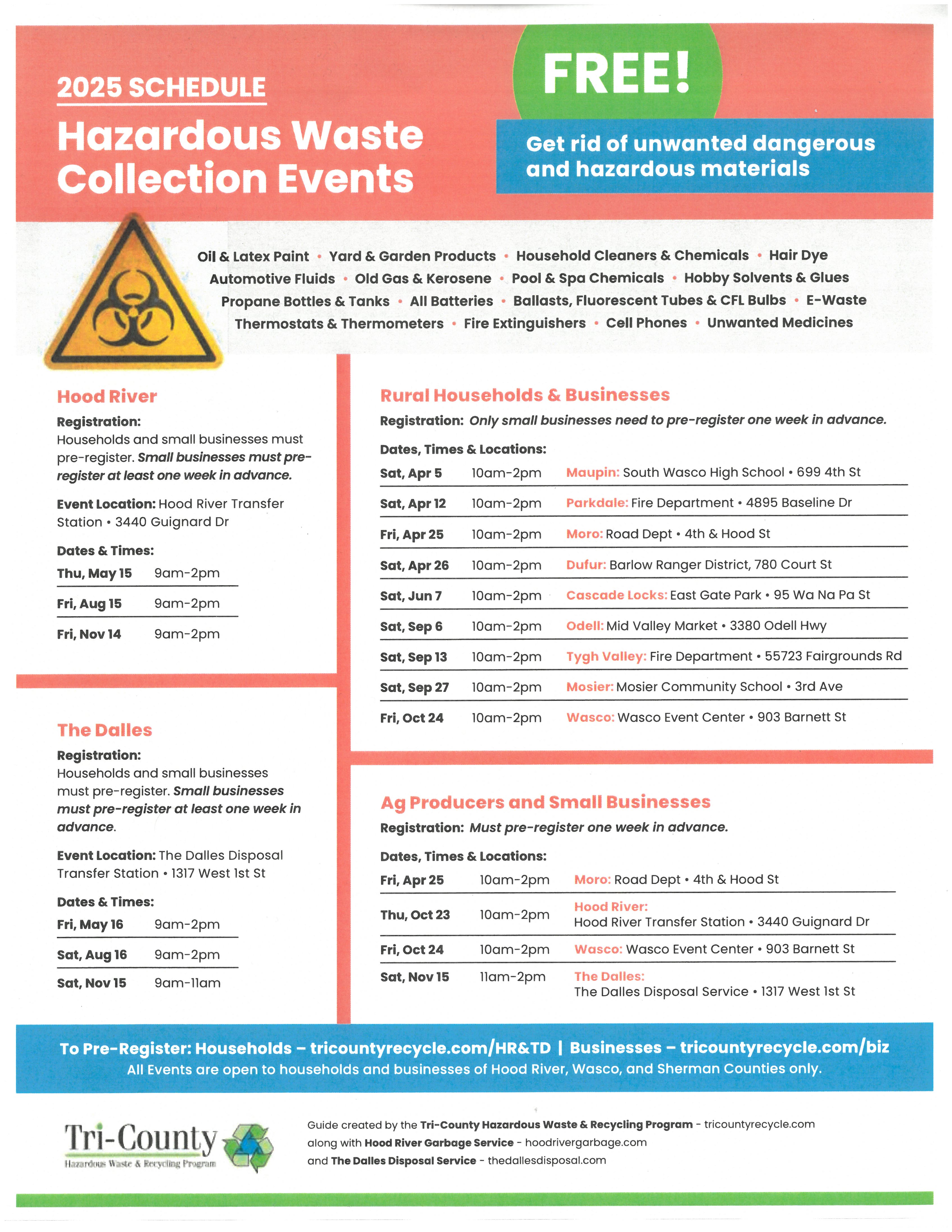 2025 SCHEDULE

Hazardous Waste Collection Events

FREE!

Get rid of unwanted dangerous and hazardous materials

Oil & Latex Paint • Yard & Garden Products • Household Cleaners & Chemicals • Hair Dye
Automotive Fluids • Old Gas & Kerosene • Pool & Spa Chemicals • Hobby Solvents & Glues
Propane Bottles & Tanks • All Batteries • Ballasts, Fluorescent Tubes & CFL Bulbs • E-Waste
Thermostats & Thermometers • Fire Extinguishers • Cell Phones • Unwanted Medicines

Hood River

Registration:
Households and small businesses must pre-register. Small businesses must pre-register at least one week in advance.

Event Location: Hood River Transfer Station • 3440 Guignard Dr

Dates & Times:

| Thu, May 15 | 9am-2pm |
|---|---|
| Fri, Aug 15 | 9am-2pm |
| Fri, Nov 14 | 9am-2pm |

The Dalles

Registration:
Households and small businesses must pre-register. Small businesses must pre-register at least one week in advance.

Event Location: The Dalles Disposal Transfer Station • 1317 West 1st St

Dates & Times:

| Fri, May 16 | 9am-2pm |
|---|---|
| Sat, Aug 16 | 9am-2pm |
| Sat, Nov 15 | 9am-11am |

Rural Households & Businesses

Registration: Only small businesses need to pre-register one week in advance.

Dates, Times & Locations:

| Sat, Apr 5 | 10am-2pm | Maupin: South Wasco High School • 699 4th St |
|---|---|---|
| Sat, Apr 12 | 10am-2pm | Parkdale: Fire Department • 4895 Baseline Dr |
| Fri, Apr 25 | 10am-2pm | Moro: Road Dept • 4th & Hood St |
| Sat, Apr 26 | 10am-2pm | Dufur: Barlow Ranger District, 780 Court St |
| Sat, Jun 7 | 10am-2pm | Cascade Locks: East Gate Park • 95 Wa Na Pa St |
| Sat, Sep 6 | 10am-2pm | Odell: Mid Valley Market • 3380 Odell Hwy |
| Sat, Sep 13 | 10am-2pm | Tygh Valley: Fire Department • 55723 Fairgrounds Rd |
| Sat, Sep 27 | 10am-2pm | Mosier: Mosier Community School • 3rd Ave |
| Fri, Oct 24 | 10am-2pm | Wasco: Wasco Event Center • 903 Barnett St |

Ag Producers and Small Businesses

Registration: Must pre-register one week in advance.

Dates, Times & Locations:

| Fri, Apr 25 | 10am-2pm | Moro: Road Dept • 4th & Hood St |
|---|---|---|
| Thu, Oct 23 | 10am-2pm | Hood River: Hood River Transfer Station • 3440 Guignard Dr |
| Fri, Oct 24 | 10am-2pm | Wasco: Wasco Event Center • 903 Barnett St |
| Sat, Nov 15 | 11am-2pm | The Dalles: The Dalles Disposal Service • 1317 West 1st St |

To Pre-Register: Households – tricountyrecycle.com/HR&TD | Businesses – tricountyrecycle.com/biz
All Events are open to households and businesses of Hood River, Wasco, and Sherman Counties only.

Tri-County
Hazardous Waste & Recycling Program

Guide created by the Tri-County Hazardous Waste & Recycling Program - tricountyrecycle.com
along with Hood River Garbage Service - hoodrivergarbage.com
and The Dalles Disposal Service - thedallesdisposal.com